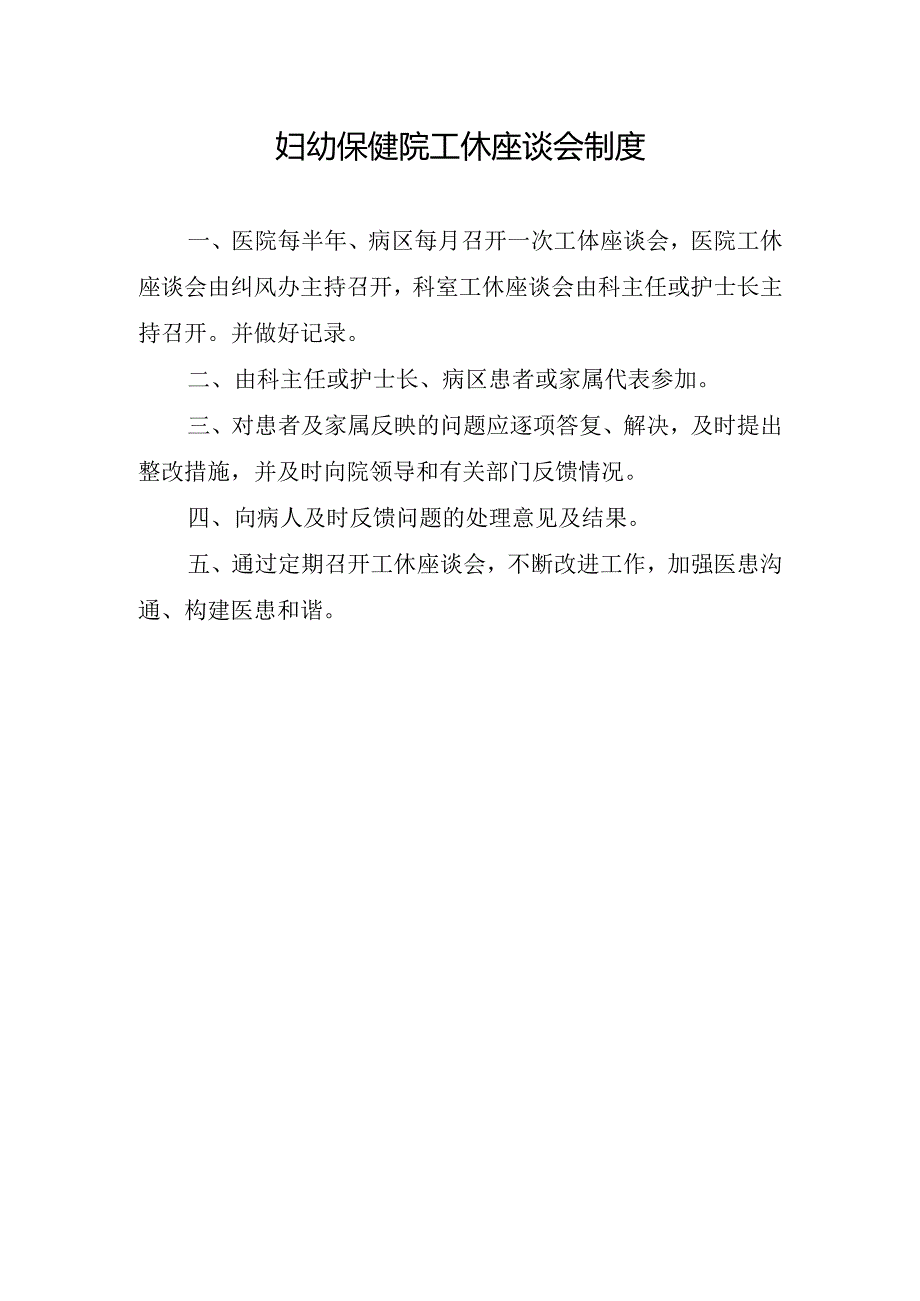 妇幼保健院工休座谈会制度

一、医院每半年、病区每月召开一次工体座谈会，医院工休座谈会由纠风办主持召开，科室工休座谈会由科主任或护士长主持召开。并做好记录。

二、由科主任或护士长、病区患者或家属代表参加。

三、对患者及家属反映的问题应逐项答复、解决，及时提出整改措施，并及时向院领导和有关部门反馈情况。

四、向病人及时反馈问题的处理意见及结果。

五、通过定期召开工休座谈会，不断改进工作，加强医患沟通、构建医患和谐。